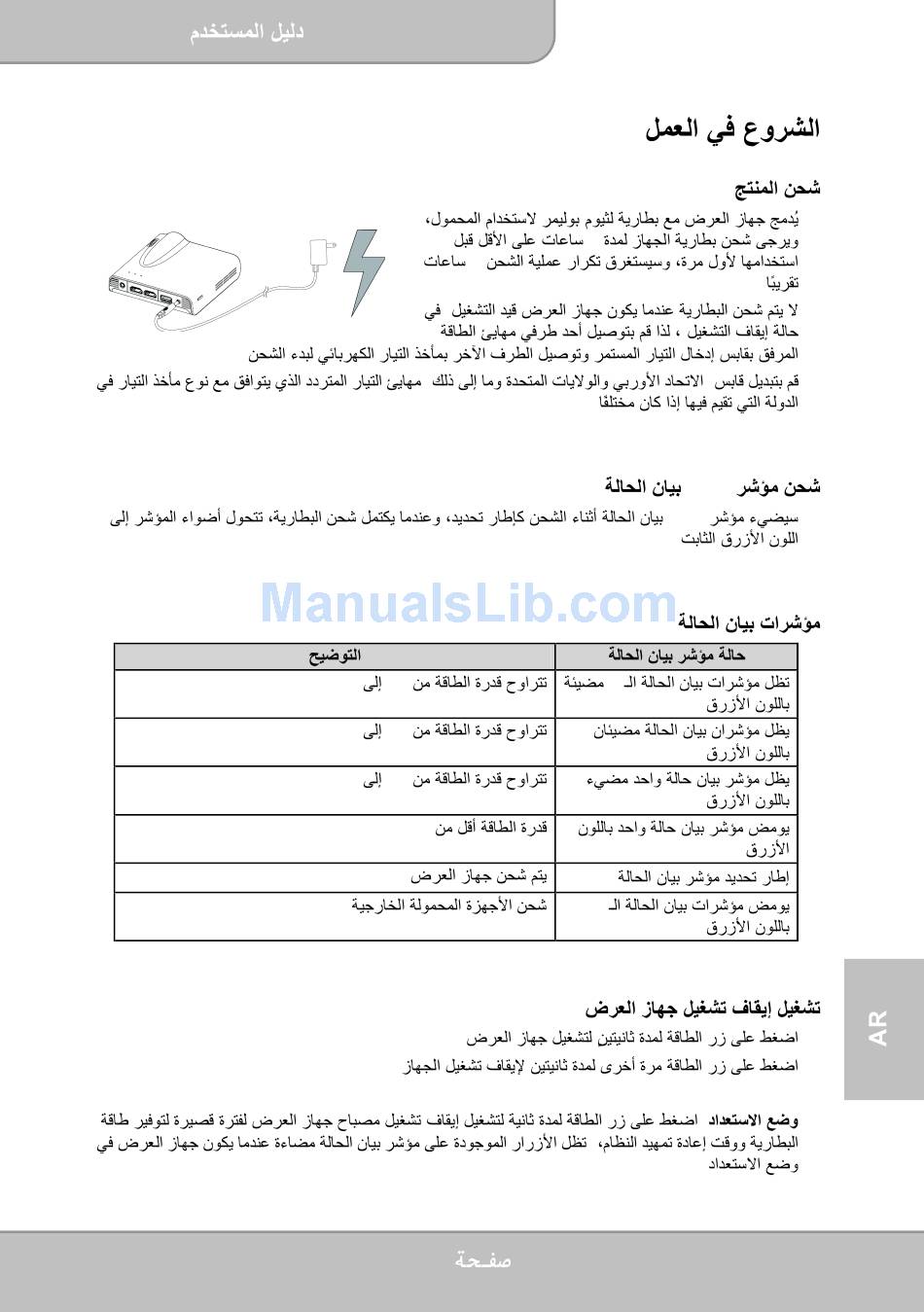 دليل المستخدم

الشروع في العمل

شحن المنتج

يُدمج جهاز العرض مع بطارية لثيوم بوليمر لاستخدام المحمول، ويرجى شحن بطارية الجهاز لمدة ساعات على الأقل قبل استخدامها لأول مرة، وسيستغرق تكرار عملية الشحن ساعات تقريبًا

لا يتم شحن البطارية عندما يكون جهاز العرض قيد التشغيل في حالة إيقاف التشغيل ، لذا قم بتوصيل أحد طرفي مهايئ الطاقة المرفق بقابس إدخال التيار المستمر وتوصيل الطرف الآخر بمأخذ التيار الكهربائي لبدء الشحن

قم بتبديل قابس الاتحاد الأوربي والولايات المتحدة وما إلى ذلك مهايئ التيار المتردد الذي يتوافق مع نوع مأخذ التيار في الدولة التي تقيم فيها إذا كان مختلفًا

شحن مؤشر بيان الحالة

سيضيء مؤشر بيان الحالة أثناء الشحن كإطار تحديد، وعندما يكتمل شحن البطارية، تتحول أضواء المؤشر إلى اللون الأزرق الثابت

ManualsLib.com

مؤشرات بيان الحالة

| حالة مؤشر بيان الحالة | التوضيح |
|---|---|
| تظل مؤشرات بيان الحالة الـ مضيئة باللون الأزرق | تتراوح قدرة الطاقة من إلى |
| يظل مؤشران بيان الحالة مضيئان باللون الأزرق | تتراوح قدرة الطاقة من إلى |
| يظل مؤشر بيان حالة واحد مضيء باللون الأزرق | تتراوح قدرة الطاقة من إلى |
| يومض مؤشر بيان حالة واحد باللون الأزرق | قدرة الطاقة أقل من |
| إطار تحديد مؤشر بيان الحالة | يتم شحن جهاز العرض |
| يومض مؤشرات بيان الحالة الـ باللون الأزرق | شحن الأجهزة المحمولة الخارجية |

تشغيل إيقاف تشغيل جهاز العرض

اضغط على زر الطاقة لمدة ثانيتين لتشغيل جهاز العرض

اضغط على زر الطاقة مرة أخرى لمدة ثانيتين لإيقاف تشغيل الجهاز

وضع الاستعداد اضغط على زر الطاقة لمدة ثانية لتشغيل إيقاف تشغيل مصباح جهاز العرض لفترة قصيرة لتوفير طاقة البطارية ووقت إعادة تمهيد النظام، تظل الأزرار الموجودة على مؤشر بيان الحالة مضاءة عندما يكون جهاز العرض في وضع الاستعداد

AR

صفحة